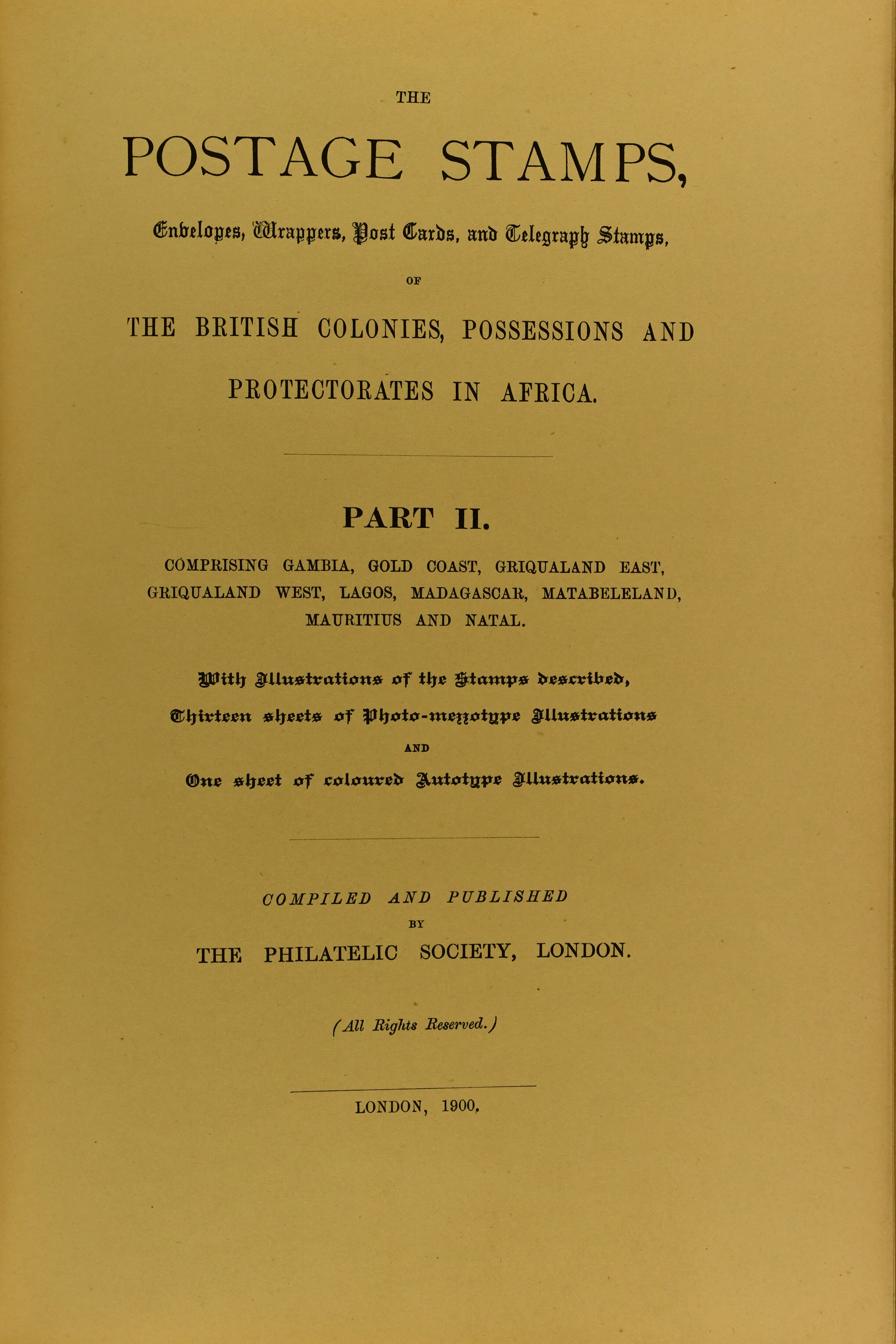 THE

POSTAGE STAMPS,

Envelopes, Wrappers, Post Cards, and Telegraph Stamps,

OF

THE BRITISH COLONIES, POSSESSIONS AND PROTECTORATES IN AFRICA.

PART II.

COMPRISING GAMBIA, GOLD COAST, GRIQUALAND EAST, GRIQUALAND WEST, LAGOS, MADAGASCAR, MATABELELAND, MAURITIUS AND NATAL.

With Illustrations of the Stamps described, Thirteen sheets of Photo-mezzotype Illustrations

AND

One sheet of coloured Autotype Illustrations.

COMPILED AND PUBLISHED

BY

THE PHILATELIC SOCIETY, LONDON.

(All Rights Reserved.)

LONDON, 1900.